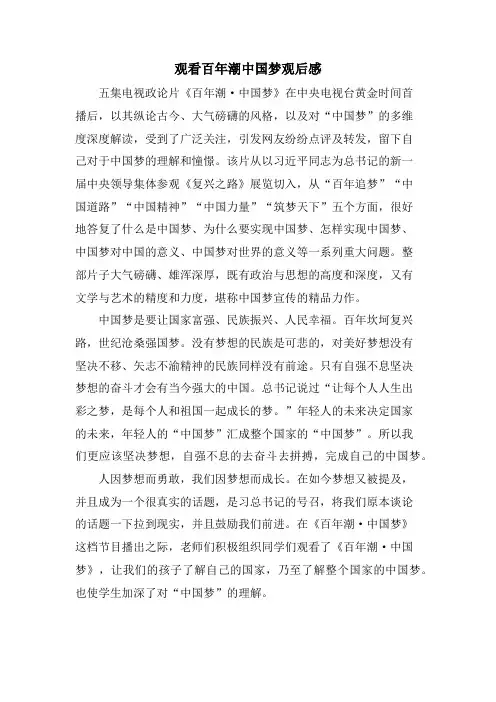 观看百年潮中国梦观后感

五集电视政论片《百年潮·中国梦》在中央电视台黄金时间首播后，以其纵论古今、大气磅礴的风格，以及对“中国梦”的多维度深度解读，受到了广泛关注，引发网友纷纷点评及转发，留下自己对于中国梦的理解和憧憬。该片从以习近平同志为总书记的新一届中央领导集体参观《复兴之路》展览切入，从“百年追梦”“中国道路”“中国精神”“中国力量”“筑梦天下”五个方面，很好地答复了什么是中国梦、为什么要实现中国梦、怎样实现中国梦、中国梦对中国的意义、中国梦对世界的意义等一系列重大问题。整部片子大气磅礴、雄浑深厚，既有政治与思想的高度和深度，又有文学与艺术的精度和力度，堪称中国梦宣传的精品力作。

中国梦是要让国家富强、民族振兴、人民幸福。百年坎坷复兴路，世纪沧桑强国梦。没有梦想的民族是可悲的，对美好梦想没有坚决不移、矢志不渝精神的民族同样没有前途。只有自强不息坚决梦想的奋斗才会有当今强大的中国。总书记说过“让每个人人生出彩之梦，是每个人和祖国一起成长的梦。”年轻人的未来决定国家的未来，年轻人的“中国梦”汇成整个国家的“中国梦”。所以我们更应该坚决梦想，自强不息的去奋斗去拼搏，完成自己的中国梦。

人因梦想而勇敢，我们因梦想而成长。在如今梦想又被提及，并且成为一个很真实的话题，是习总书记的号召，将我们原本谈论的话题一下拉到现实，并且鼓励我们前进。在《百年潮·中国梦》这档节目播出之际，老师们积极组织同学们观看了《百年潮·中国梦》，让我们的孩子了解自己的国家，乃至了解整个国家的中国梦。也使学生加深了对“中国梦”的理解。